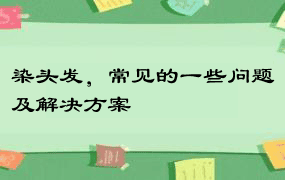 染头发，常见的一些问题及解决方案